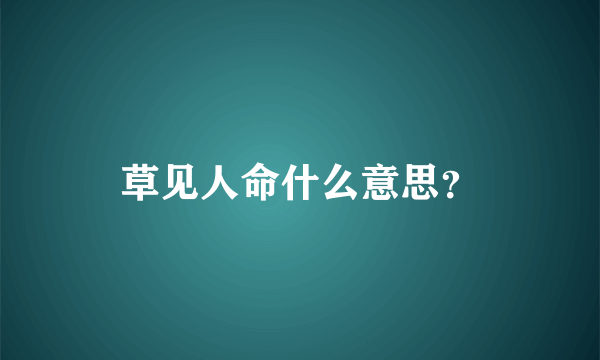 草见人命什么意思?